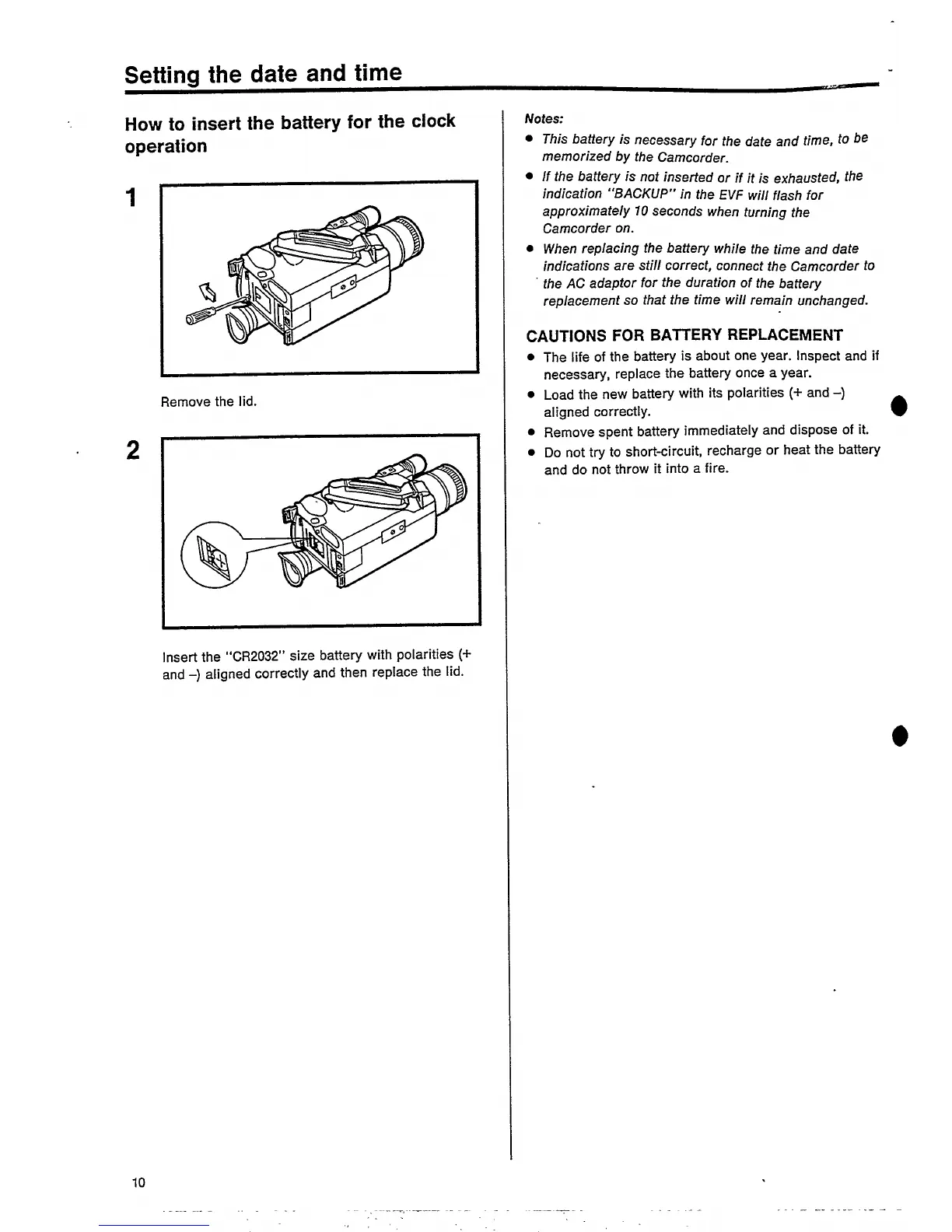 Setting the date and time

How to insert the battery for the clock operation

1

Remove the lid.

2

Insert the "CR2032" size battery with polarities (+ and –) aligned correctly and then replace the lid.

Notes:
• This battery is necessary for the date and time, to be memorized by the Camcorder.
• If the battery is not inserted or if it is exhausted, the indication "BACKUP" in the EVF will flash for approximately 10 seconds when turning the Camcorder on.
• When replacing the battery while the time and date indications are still correct, connect the Camcorder to the AC adaptor for the duration of the battery replacement so that the time will remain unchanged.

CAUTIONS FOR BATTERY REPLACEMENT
• The life of the battery is about one year. Inspect and if necessary, replace the battery once a year.
• Load the new battery with its polarities (+ and –) aligned correctly.
• Remove spent battery immediately and dispose of it.
• Do not try to short-circuit, recharge or heat the battery and do not throw it into a fire.

10